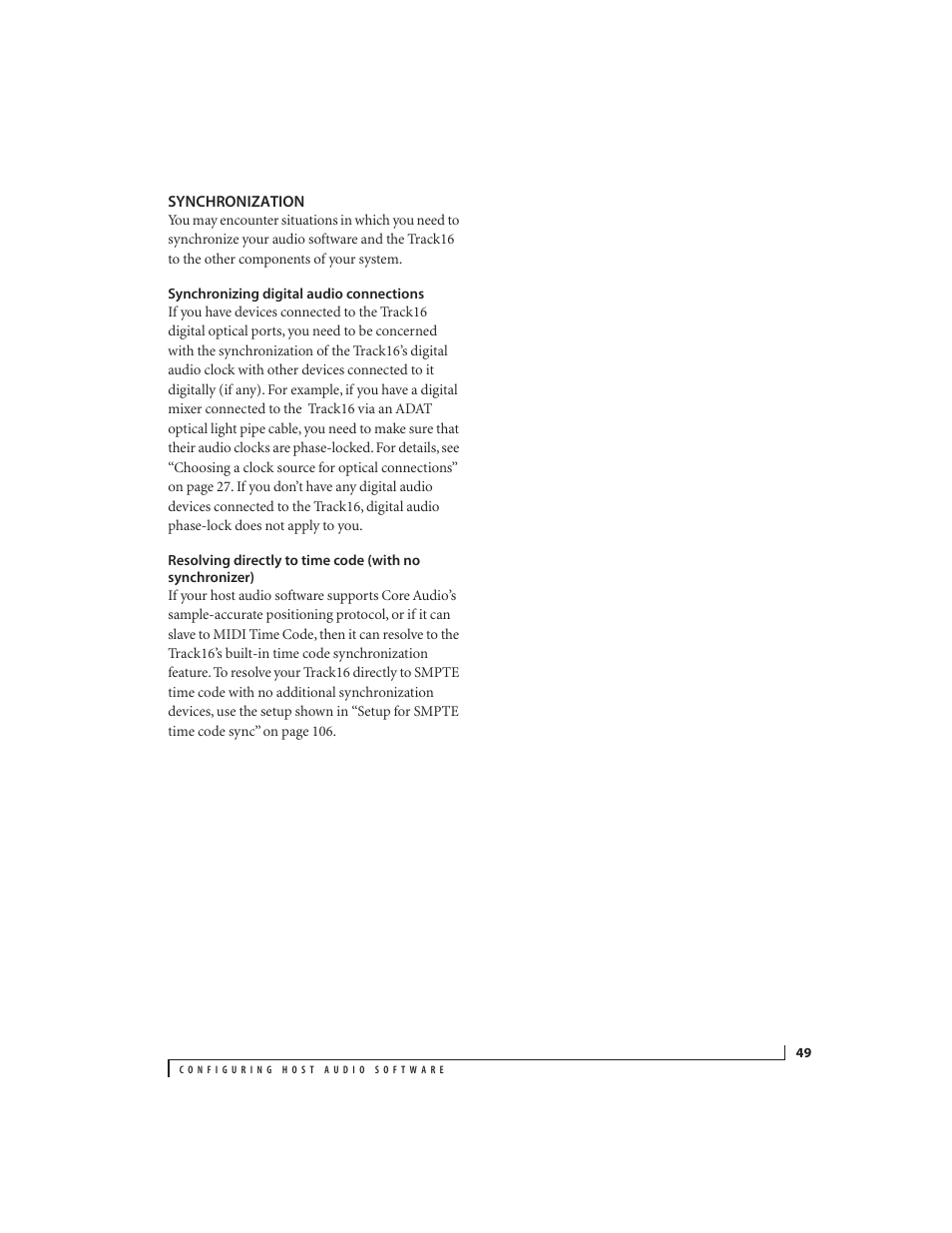 SYNCHRONIZATION

You may encounter situations in which you need to synchronize your audio software and the Track16 to the other components of your system.

Synchronizing digital audio connections

If you have devices connected to the Track16 digital optical ports, you need to be concerned with the synchronization of the Track16's digital audio clock with other devices connected to it digitally (if any). For example, if you have a digital mixer connected to the Track16 via an ADAT optical light pipe cable, you need to make sure that their audio clocks are phase-locked. For details, see "Choosing a clock source for optical connections" on page 27. If you don't have any digital audio devices connected to the Track16, digital audio phase-lock does not apply to you.

Resolving directly to time code (with no synchronizer)

If your host audio software supports Core Audio's sample-accurate positioning protocol, or if it can slave to MIDI Time Code, then it can resolve to the Track16's built-in time code synchronization feature. To resolve your Track16 directly to SMPTE time code with no additional synchronization devices, use the setup shown in "Setup for SMPTE time code sync" on page 106.

49

CONFIGURING HOST AUDIO SOFTWARE